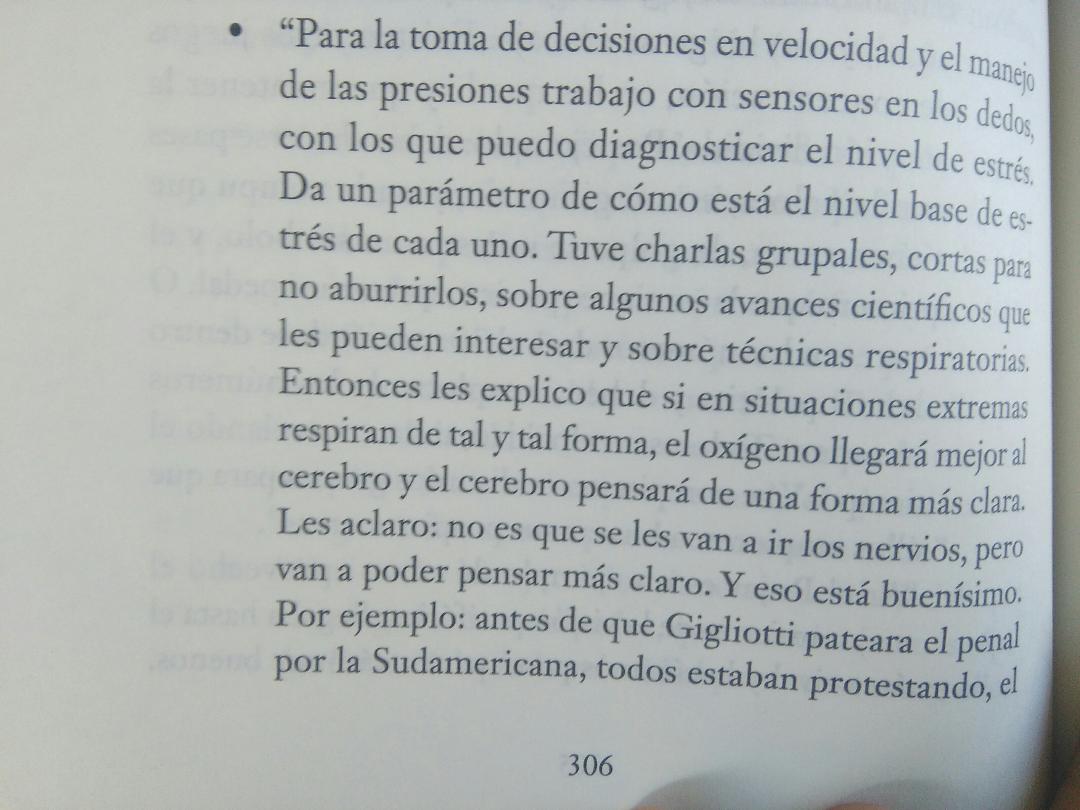 • "Para la toma de decisiones en velocidad y el manejo de las presiones trabajo con sensores en los dedos, con los que puedo diagnosticar el nivel de estrés. Da un parámetro de cómo está el nivel base de estrés de cada uno. Tuve charlas grupales, cortas para no aburrirlos, sobre algunos avances científicos que les pueden interesar y sobre técnicas respiratorias. Entonces les explico que si en situaciones extremas respiran de tal y tal forma, el oxígeno llegará mejor al cerebro y el cerebro pensará de una forma más clara. Les aclaro: no es que se les van a ir los nervios, pero van a poder pensar más claro. Y eso está buenísimo. Por ejemplo: antes de que Gigliotti pateara el penal por la Sudamericana, todos estaban protestando, el

306